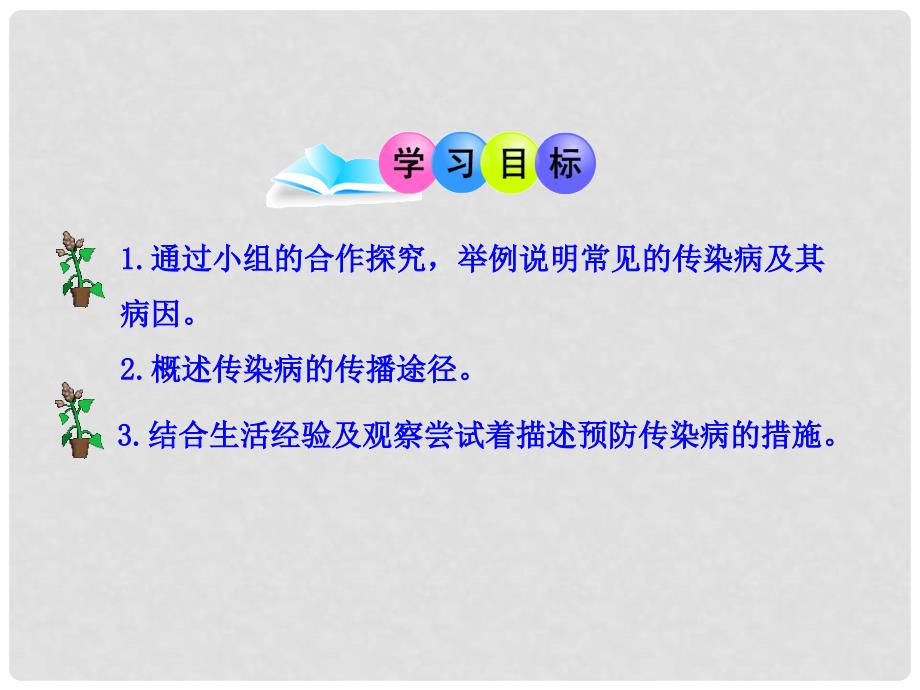 学习目标

1.通过小组的合作探究，举例说明常见的传染病及其病因。

2.概述传染病的传播途径。

3.结合生活经验及观察尝试着描述预防传染病的措施。